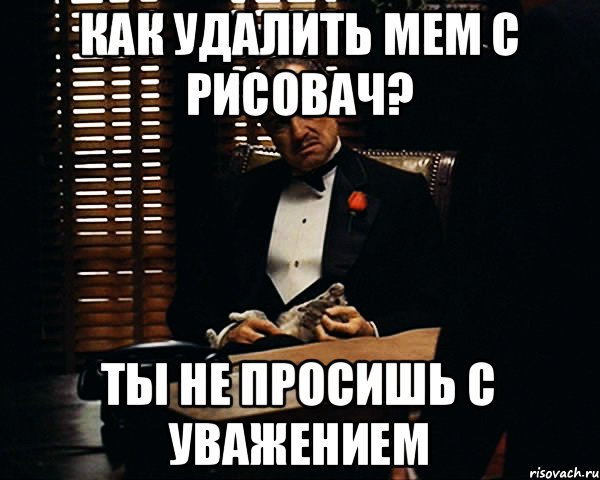 КАК УДАЛИТЬ МЕМ С РИСОВАЧ?

ТЫ НЕ ПРОСИШЬ С УВАЖЕНИЕМ

risovach.ru